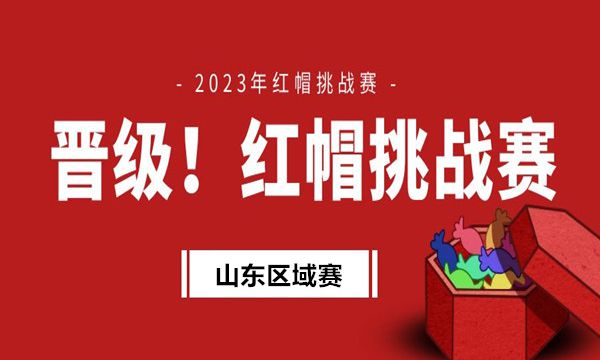 - 2023年红帽挑战赛 -

晋级！红帽挑战赛

山东区域赛